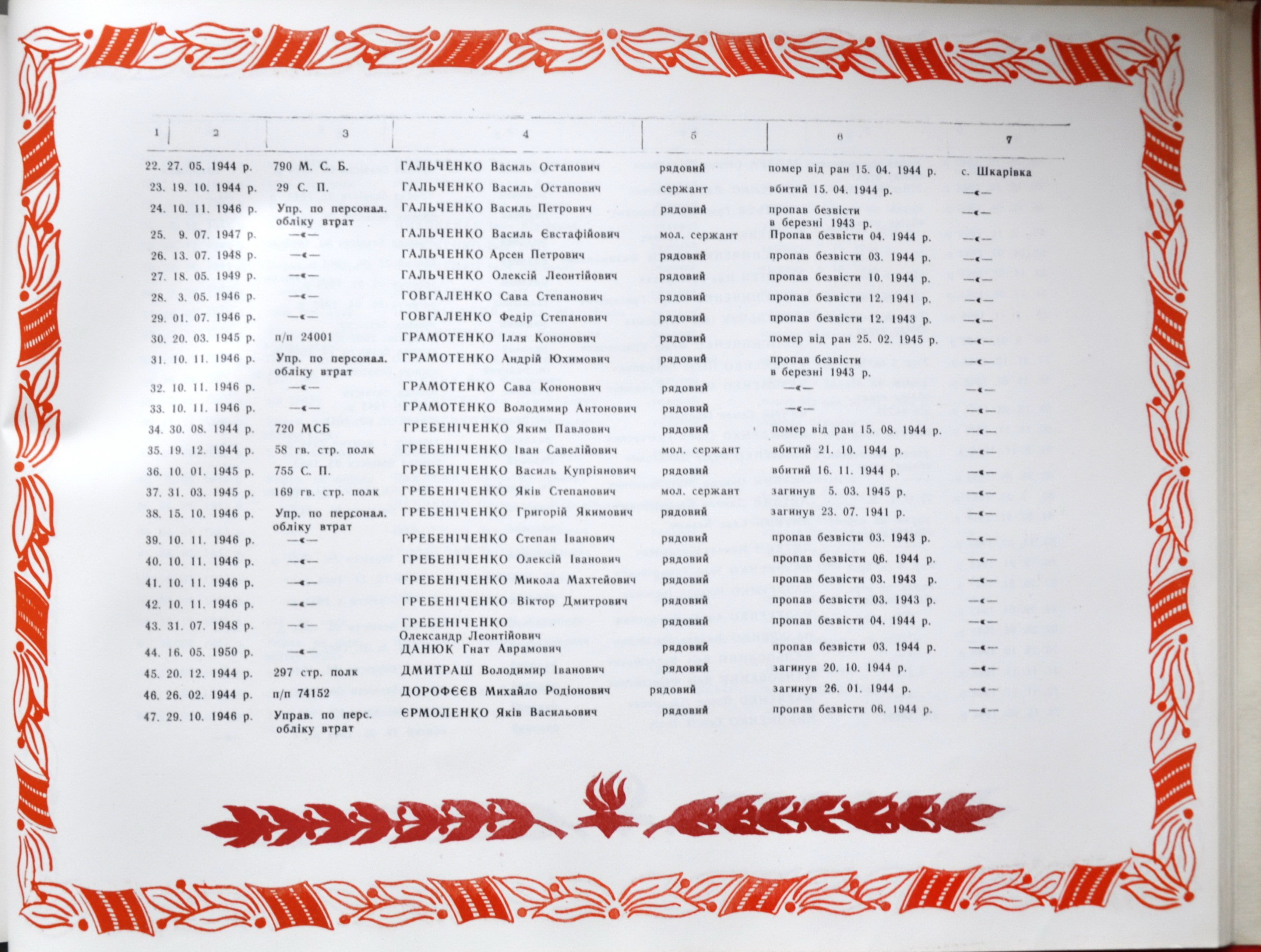 | 1 | 2 | 3 | 4 | 5 | 6 | 7 |
|---|---|---|---|---|---|---|
| 22. | 27. 05. 1944 р. | 790 М. С. Б. | ГАЛЬЧЕНКО Василь Остапович | рядовий | помер від ран 15. 04. 1944 р. | с. Шкарівка |
| 23. | 19. 10. 1944 р. | 29 С. П. | ГАЛЬЧЕНКО Василь Остапович | сержант | вбитий 15. 04. 1944 р. | —«— |
| 24. | 10. 11. 1946 р. | Упр. по персонал. обліку втрат | ГАЛЬЧЕНКО Василь Петрович | рядовий | пропав безвісти в березні 1943 р. | —«— |
| 25. | 9. 07. 1947 р. | —«— | ГАЛЬЧЕНКО Василь Євстафійович | мол. сержант | Пропав безвісти 04. 1944 р. | —«— |
| 26. | 13. 07. 1948 р. | —«— | ГАЛЬЧЕНКО Арсен Петрович | рядовий | пропав безвісти 03. 1944 р. | —«— |
| 27. | 18. 05. 1949 р. | —«— | ГАЛЬЧЕНКО Олексій Леонтійович | рядовий | пропав безвісти 10. 1944 р. | —«— |
| 28. | 3. 05. 1946 р. | —«— | ГОВГАЛЕНКО Сава Степанович | рядовий | пропав безвісти 12. 1941 р. | —«— |
| 29. | 01. 07. 1946 р. | —«— | ГОВГАЛЕНКО Федір Степанович | рядовий | пропав безвісти 12. 1943 р. | —«— |
| 30. | 20. 03. 1945 р. | п/п 24001 | ГРАМОТЕНКО Ілля Кононович | рядовий | помер від ран 25. 02. 1945 р. | —«— |
| 31. | 10. 11. 1946 р. | Упр. по персонал. обліку втрат | ГРАМОТЕНКО Андрій Юхимович | рядовий | пропав безвісти в березні 1943 р. | —«— |
| 32. | 10. 11. 1946 р. | —«— | ГРАМОТЕНКО Сава Кононович | рядовий | —«— | —«— |
| 33. | 10. 11. 1946 р. | —«— | ГРАМОТЕНКО Володимир Антонович | рядовий | —«— | —«— |
| 34. | 30. 08. 1944 р. | 720 МСБ | ГРЕБЕНІЧЕНКО Яким Павлович | рядовий | помер від ран 15. 08. 1944 р. | —«— |
| 35. | 19. 12. 1944 р. | 58 гв. стр. полк | ГРЕБЕНІЧЕНКО Іван Савелійович | мол. сержант | вбитий 21. 10. 1944 р. | —«— |
| 36. | 10. 01. 1945 р. | 755 С. П. | ГРЕБЕНІЧЕНКО Василь Купріянович | рядовий | вбитий 16. 11. 1944 р. | —«— |
| 37. | 31. 03. 1945 р. | 169 гв. стр. полк | ГРЕБЕНІЧЕНКО Яків Степанович | мол. сержант | загинув 5. 03. 1945 р. | —«— |
| 38. | 15. 10. 1946 р. | Упр. по персонал. обліку втрат | ГРЕБЕНІЧЕНКО Григорій Якимович | рядовий | загинув 23. 07. 1941 р. | —«— |
| 39. | 10. 11. 1946 р. | —«— | ГРЕБЕНІЧЕНКО Степан Іванович | рядовий | пропав безвісти 03. 1943 р. | —«— |
| 40. | 10. 11. 1946 р. | —«— | ГРЕБЕНІЧЕНКО Олексій Іванович | рядовий | пропав безвісти 06. 1944 р. | —«— |
| 41. | 10. 11. 1946 р. | —«— | ГРЕБЕНІЧЕНКО Микола Махтейович | рядовий | пропав безвісти 03. 1943 р. | —«— |
| 42. | 10. 11. 1946 р. | —«— | ГРЕБЕНІЧЕНКО Віктор Дмитрович | рядовий | пропав безвісти 03. 1943 р. | —«— |
| 43. | 31. 07. 1948 р. | —«— | ГРЕБЕНІЧЕНКО Олександр Леонтійович | рядовий | пропав безвісти 04. 1944 р. | —«— |
| 44. | 16. 05. 1950 р. | —«— | ДАНЮК Гнат Аврамович | рядовий | пропав безвісти 03. 1944 р. | —«— |
| 45. | 20. 12. 1944 р. | 297 стр. полк | ДМИТРАШ Володимир Іванович | рядовий | загинув 20. 10. 1944 р. | —«— |
| 46. | 26. 02. 1944 р. | п/п 74152 | ДОРОФЄЄВ Михайло Родіонович | рядовий | загинув 26. 01. 1944 р. | —«— |
| 47. | 29. 10. 1946 р. | Управ. по перс. обліку втрат | ЄРМОЛЕНКО Яків Васильович | рядовий | пропав безвісти 06. 1944 р. | —«— |